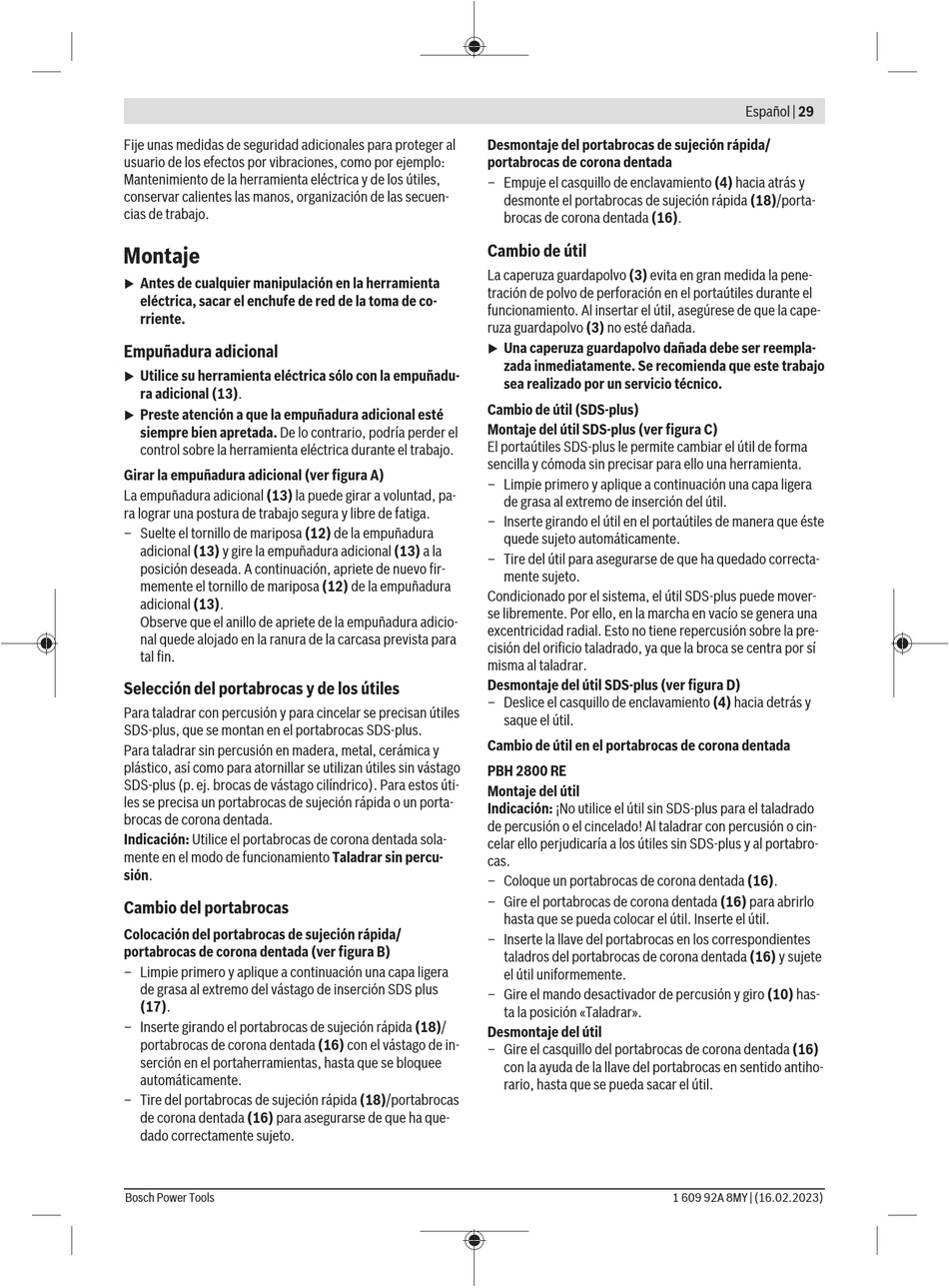 Español | 29

Fije unas medidas de seguridad adicionales para proteger al usuario de los efectos por vibraciones, como por ejemplo: Mantenimiento de la herramienta eléctrica y de los útiles, conservar calientes las manos, organización de las secuencias de trabajo.

Montaje

▶ Antes de cualquier manipulación en la herramienta eléctrica, sacar el enchufe de red de la toma de corriente.

Empuñadura adicional

▶ Utilice su herramienta eléctrica sólo con la empuñadura adicional (13).

▶ Preste atención a que la empuñadura adicional esté siempre bien apretada. De lo contrario, podría perder el control sobre la herramienta eléctrica durante el trabajo.

Girar la empuñadura adicional (ver figura A)

La empuñadura adicional (13) la puede girar a voluntad, para lograr una postura de trabajo segura y libre de fatiga.

– Suelte el tornillo de mariposa (12) de la empuñadura adicional (13) y gire la empuñadura adicional (13) a la posición deseada. A continuación, apriete de nuevo firmemente el tornillo de mariposa (12) de la empuñadura adicional (13).
Observe que el anillo de apriete de la empuñadura adicional quede alojado en la ranura de la carcasa prevista para tal fin.

Selección del portabrocas y de los útiles

Para taladrar con percusión y para cincelar se precisan útiles SDS-plus, que se montan en el portabrocas SDS-plus.

Para taladrar sin percusión en madera, metal, cerámica y plástico, así como para atornillar se utilizan útiles sin vástago SDS-plus (p. ej. brocas de vástago cilíndrico). Para estos útiles se precisa un portabrocas de sujeción rápida o un portabrocas de corona dentada.

Indicación: Utilice el portabrocas de corona dentada solamente en el modo de funcionamiento Taladrar sin percusión.

Cambio del portabrocas

Colocación del portabrocas de sujeción rápida/ portabrocas de corona dentada (ver figura B)

– Limpie primero y aplique a continuación una capa ligera de grasa al extremo del vástago de inserción SDS plus (17).

– Inserte girando el portabrocas de sujeción rápida (18)/ portabrocas de corona dentada (16) con el vástago de inserción en el portaherramientas, hasta que se bloquee automáticamente.

– Tire del portabrocas de sujeción rápida (18)/portabrocas de corona dentada (16) para asegurarse de que ha quedado correctamente sujeto.

Desmontaje del portabrocas de sujeción rápida/ portabrocas de corona dentada

– Empuje el casquillo de enclavamiento (4) hacia atrás y desmonte el portabrocas de sujeción rápida (18)/portabrocas de corona dentada (16).

Cambio de útil

La caperuza guardapolvo (3) evita en gran medida la penetración de polvo de perforación en el portaútiles durante el funcionamiento. Al insertar el útil, asegúrese de que la caperuza guardapolvo (3) no esté dañada.

▶ Una caperuza guardapolvo dañada debe ser reemplazada inmediatamente. Se recomienda que este trabajo sea realizado por un servicio técnico.

Cambio de útil (SDS-plus)

Montaje del útil SDS-plus (ver figura C)

El portaútiles SDS-plus le permite cambiar el útil de forma sencilla y cómoda sin precisar para ello una herramienta.

– Limpie primero y aplique a continuación una capa ligera de grasa al extremo de inserción del útil.

– Inserte girando el útil en el portaútiles de manera que éste quede sujeto automáticamente.

– Tire del útil para asegurarse de que ha quedado correctamente sujeto.

Condicionado por el sistema, el útil SDS-plus puede moverse libremente. Por ello, en la marcha en vacío se genera una excentricidad radial. Esto no tiene repercusión sobre la precisión del orificio taladrado, ya que la broca se centra por sí misma al taladrar.

Desmontaje del útil SDS-plus (ver figura D)

– Deslice el casquillo de enclavamiento (4) hacia detrás y saque el útil.

Cambio de útil en el portabrocas de corona dentada

PBH 2800 RE

Montaje del útil

Indicación: ¡No utilice el útil sin SDS-plus para el taladrado de percusión o el cincelado! Al taladrar con percusión o cincelar ello perjudicaría a los útiles sin SDS-plus y al portabrocas.

– Coloque un portabrocas de corona dentada (16).

– Gire el portabrocas de corona dentada (16) para abrirlo hasta que se pueda colocar el útil. Inserte el útil.

– Inserte la llave del portabrocas en los correspondientes taladros del portabrocas de corona dentada (16) y sujete el útil uniformemente.

– Gire el mando desactivador de percusión y giro (10) hasta la posición «Taladrar».

Desmontaje del útil

– Gire el casquillo del portabrocas de corona dentada (16) con la ayuda de la llave del portabrocas en sentido antihorario, hasta que se pueda sacar el útil.

Bosch Power Tools

1 609 92A 8MY | (16.02.2023)